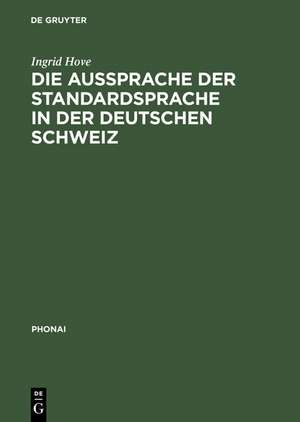 DE GRUYTER

Ingrid Hove

DIE AUSSPRACHE DER STANDARDSPRACHE IN DER DEUTSCHEN SCHWEIZ

PHONAI

DE
G